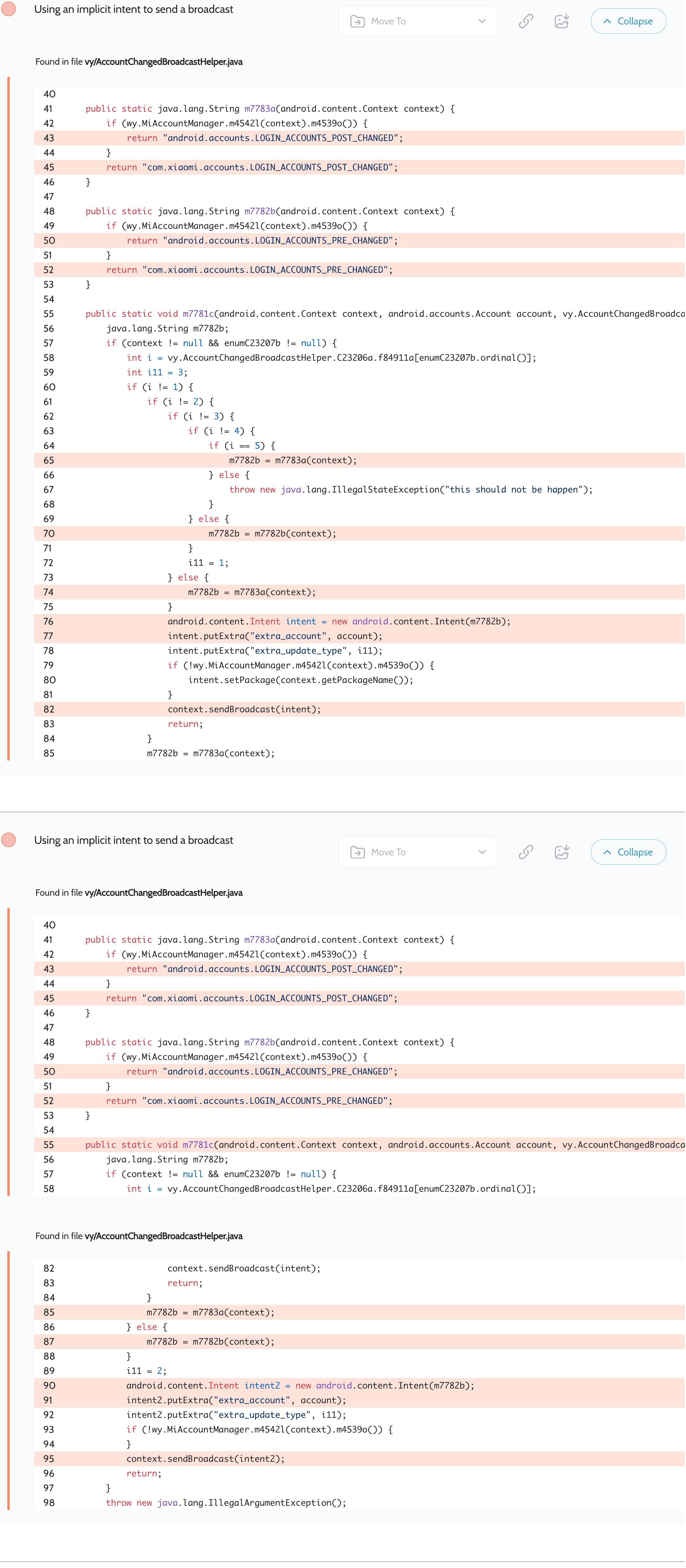 Using an implicit intent to send a broadcast

Move To

Collapse

Found in file vy/AccountChangedBroadcastHelper.java

40
41 public static java.lang.String m7783a(android.content.Context context) {
42 if (wy.MiAccountManager.m4542l(context).m4539o()) {
43 return "android.accounts.LOGIN_ACCOUNTS_POST_CHANGED";
44 }
45 return "com.xiaomi.accounts.LOGIN_ACCOUNTS_POST_CHANGED";
46 }
47
48 public static java.lang.String m7782b(android.content.Context context) {
49 if (wy.MiAccountManager.m4542l(context).m4539o()) {
50 return "android.accounts.LOGIN_ACCOUNTS_PRE_CHANGED";
51 }
52 return "com.xiaomi.accounts.LOGIN_ACCOUNTS_PRE_CHANGED";
53 }
54
55 public static void m7781c(android.content.Context context, android.accounts.Account account, vy.AccountChangedBroadca
56 java.lang.String m7782b;
57 if (context != null && enumC23207b != null) {
58 int i = vy.AccountChangedBroadcastHelper.C23206a.f84911a[enumC23207b.ordinal()];
59 int i11 = 3;
60 if (i != 1) {
61 if (i != 2) {
62 if (i != 3) {
63 if (i != 4) {
64 if (i == 5) {
65 m7782b = m7783a(context);
66 } else {
67 throw new java.lang.IllegalStateException("this should not be happen");
68 }
69 } else {
70 m7782b = m7782b(context);
71 }
72 i11 = 1;
73 } else {
74 m7782b = m7783a(context);
75 }
76 android.content.Intent intent = new android.content.Intent(m7782b);
77 intent.putExtra("extra_account", account);
78 intent.putExtra("extra_update_type", i11);
79 if (!wy.MiAccountManager.m4542l(context).m4539o()) {
80 intent.setPackage(context.getPackageName());
81 }
82 context.sendBroadcast(intent);
83 return;
84 }
85 m7782b = m7783a(context);

Using an implicit intent to send a broadcast

Move To

Collapse

Found in file vy/AccountChangedBroadcastHelper.java

40
41 public static java.lang.String m7783a(android.content.Context context) {
42 if (wy.MiAccountManager.m4542l(context).m4539o()) {
43 return "android.accounts.LOGIN_ACCOUNTS_POST_CHANGED";
44 }
45 return "com.xiaomi.accounts.LOGIN_ACCOUNTS_POST_CHANGED";
46 }
47
48 public static java.lang.String m7782b(android.content.Context context) {
49 if (wy.MiAccountManager.m4542l(context).m4539o()) {
50 return "android.accounts.LOGIN_ACCOUNTS_PRE_CHANGED";
51 }
52 return "com.xiaomi.accounts.LOGIN_ACCOUNTS_PRE_CHANGED";
53 }
54
55 public static void m7781c(android.content.Context context, android.accounts.Account account, vy.AccountChangedBroadca
56 java.lang.String m7782b;
57 if (context != null && enumC23207b != null) {
58 int i = vy.AccountChangedBroadcastHelper.C23206a.f84911a[enumC23207b.ordinal()];

Found in file vy/AccountChangedBroadcastHelper.java

82 context.sendBroadcast(intent);
83 return;
84 }
85 m7782b = m7783a(context);
86 } else {
87 m7782b = m7782b(context);
88 }
89 i11 = 2;
90 android.content.Intent intent2 = new android.content.Intent(m7782b);
91 intent2.putExtra("extra_account", account);
92 intent2.putExtra("extra_update_type", i11);
93 if (!wy.MiAccountManager.m4542l(context).m4539o()) {
94 }
95 context.sendBroadcast(intent2);
96 return;
97 }
98 throw new java.lang.IllegalArgumentException();